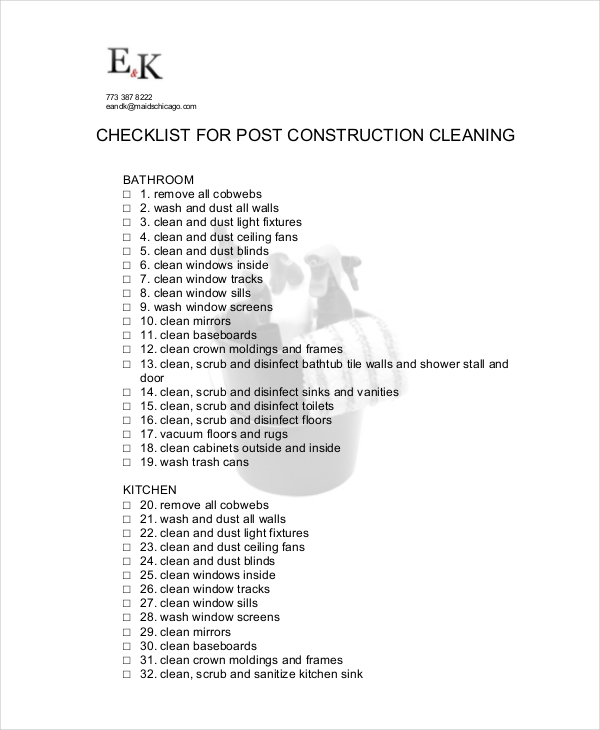 E&K

773 387 8222
eandk@maidschicago.com

CHECKLIST FOR POST CONSTRUCTION CLEANING

BATHROOM
☐ 1. remove all cobwebs
☐ 2. wash and dust all walls
☐ 3. clean and dust light fixtures
☐ 4. clean and dust ceiling fans
☐ 5. clean and dust blinds
☐ 6. clean windows inside
☐ 7. clean window tracks
☐ 8. clean window sills
☐ 9. wash window screens
☐ 10. clean mirrors
☐ 11. clean baseboards
☐ 12. clean crown moldings and frames
☐ 13. clean, scrub and disinfect bathtub tile walls and shower stall and door
☐ 14. clean, scrub and disinfect sinks and vanities
☐ 15. clean, scrub and disinfect toilets
☐ 16. clean, scrub and disinfect floors
☐ 17. vacuum floors and rugs
☐ 18. clean cabinets outside and inside
☐ 19. wash trash cans

KITCHEN
☐ 20. remove all cobwebs
☐ 21. wash and dust all walls
☐ 22. clean and dust light fixtures
☐ 23. clean and dust ceiling fans
☐ 24. clean and dust blinds
☐ 25. clean windows inside
☐ 26. clean window tracks
☐ 27. clean window sills
☐ 28. wash window screens
☐ 29. clean mirrors
☐ 30. clean baseboards
☐ 31. clean crown moldings and frames
☐ 32. clean, scrub and sanitize kitchen sink